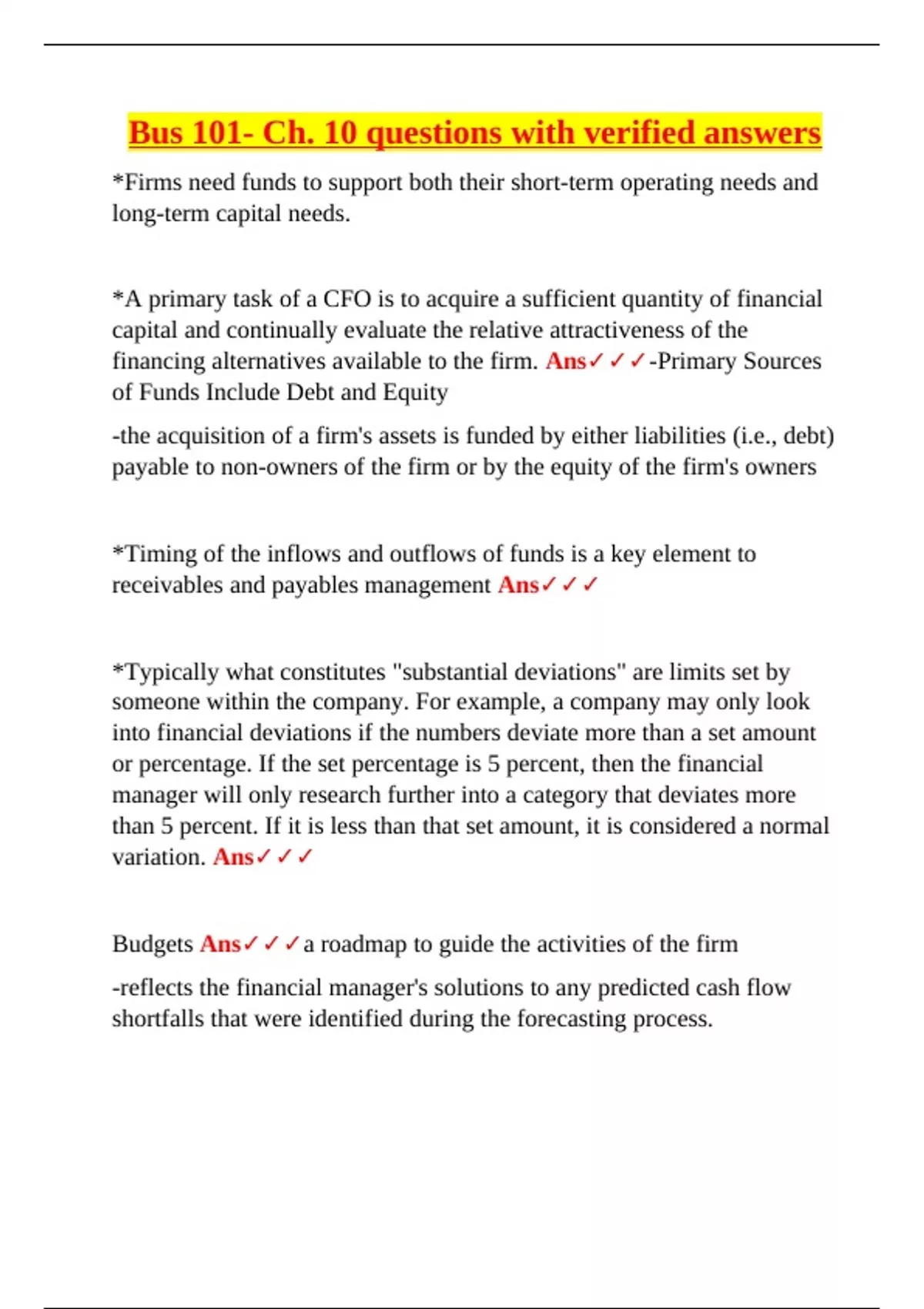 Bus 101- Ch. 10 questions with verified answers

*Firms need funds to support both their short-term operating needs and long-term capital needs.

*A primary task of a CFO is to acquire a sufficient quantity of financial capital and continually evaluate the relative attractiveness of the financing alternatives available to the firm. Ans✓✓✓-Primary Sources of Funds Include Debt and Equity

-the acquisition of a firm's assets is funded by either liabilities (i.e., debt) payable to non-owners of the firm or by the equity of the firm's owners

*Timing of the inflows and outflows of funds is a key element to receivables and payables management Ans✓✓✓

*Typically what constitutes "substantial deviations" are limits set by someone within the company. For example, a company may only look into financial deviations if the numbers deviate more than a set amount or percentage. If the set percentage is 5 percent, then the financial manager will only research further into a category that deviates more than 5 percent. If it is less than that set amount, it is considered a normal variation. Ans✓✓✓

Budgets Ans✓✓✓a roadmap to guide the activities of the firm

-reflects the financial manager's solutions to any predicted cash flow shortfalls that were identified during the forecasting process.